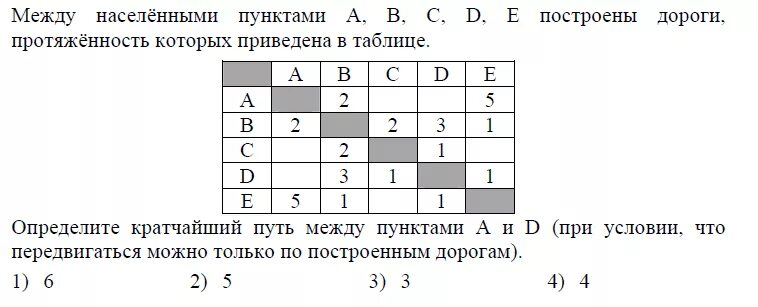 Между населёнными пунктами A, B, C, D, E построены дороги, протяжённость которых приведена в таблице.

| | A | B | C | D | E |
|---|---|---|---|---|---|
| A | | 2 | | | 5 |
| B | 2 | | 2 | 3 | 1 |
| C | | 2 | | 1 | |
| D | | 3 | 1 | | 1 |
| E | 5 | 1 | | 1 | |

Определите кратчайший путь между пунктами A и D (при условии, что передвигаться можно только по построенным дорогам).

1) 6 2) 5 3) 3 4) 4